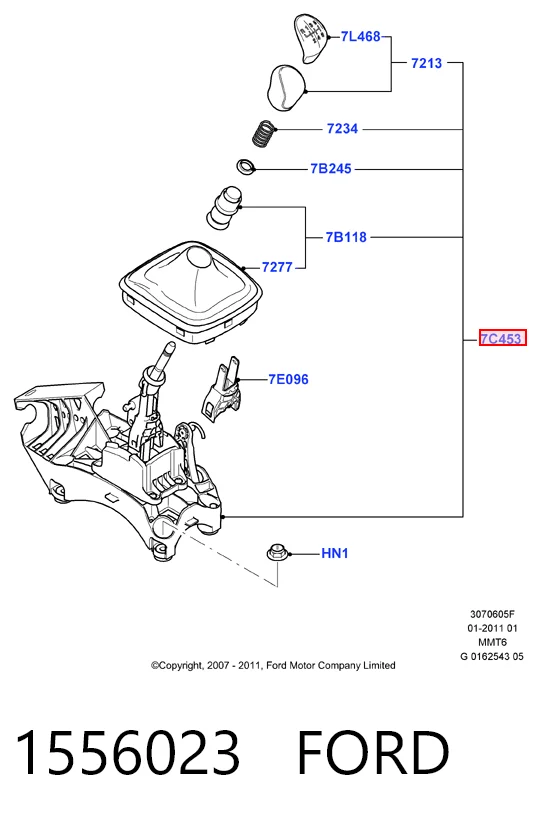 7L468
7213
7234
7B245
7B118
7277
7C453
7E096
HN1

3070605F
01-2011 01
MMT6
G 0162543 05

©Copyright, 2007 - 2011, Ford Motor Company Limited

1556023 FORD